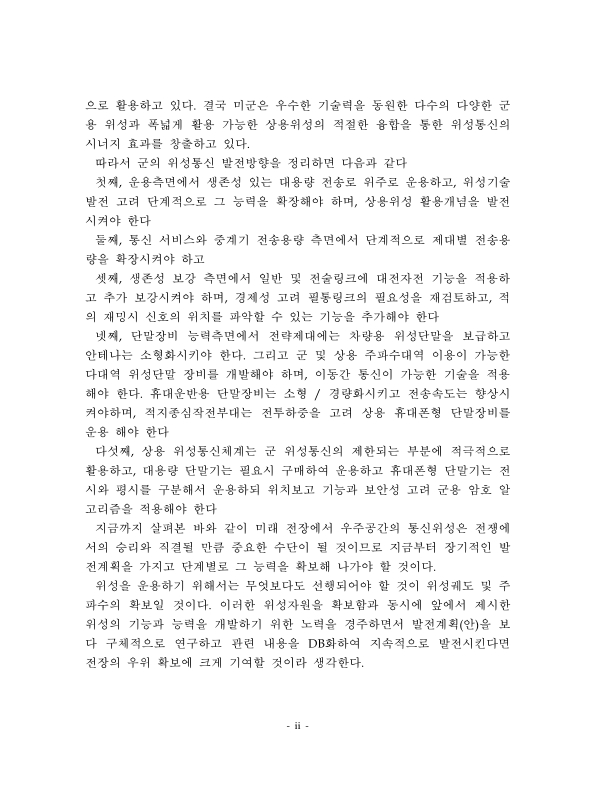 으로 활용하고 있다. 결국 미군은 우수한 기술력을 동원한 다수의 다양한 군용 위성과 폭넓게 활용 가능한 상용위성의 적절한 융합을 통한 위성통신의 시너지 효과를 창출하고 있다.

따라서 군의 위성통신 발전방향을 정리하면 다음과 같다

첫째, 운용측면에서 생존성 있는 대용량 전송로 위주로 운용하고, 위성기술 발전 고려 단계적으로 그 능력을 확장해야 하며, 상용위성 활용개념을 발전시켜야 한다

둘째, 통신 서비스와 중계기 전송용량 측면에서 단계적으로 제대별 전송용량을 확장시켜야 하고

셋째, 생존성 보강 측면에서 일반 및 전술링크에 대전자전 기능을 적용하고 추가 보강시켜야 하며, 경제성 고려 필통링크의 필요성을 재검토하고, 적의 재밍시 신호의 위치를 파악할 수 있는 기능을 추가해야 한다

넷째, 단말장비 능력측면에서 전략제대에는 차량용 위성단말을 보급하고 안테나는 소형화시키야 한다. 그리고 군 및 상용 주파수대역 이용이 가능한 다대역 위성단말 장비를 개발해야 하며, 이동간 통신이 가능한 기술을 적용해야 한다. 휴대운반용 단말장비는 소형 / 경량화시키고 전송속도는 향상시켜야하며, 적지종심작전부대는 전투하중을 고려 상용 휴대폰형 단말장비를 운용 해야 한다

다섯째, 상용 위성통신체계는 군 위성통신의 제한되는 부분에 적극적으로 활용하고, 대용량 단말기는 필요시 구매하여 운용하고 휴대폰형 단말기는 전시와 평시를 구분해서 운용하되 위치보고 기능과 보안성 고려 군용 암호 알고리즘을 적용해야 한다

지금까지 살펴본 바와 같이 미래 전장에서 우주공간의 통신위성은 전쟁에서의 승리와 직결될 만큼 중요한 수단이 될 것이므로 지금부터 장기적인 발전계획을 가지고 단계별로 그 능력을 확보해 나가야 할 것이다.

위성을 운용하기 위해서는 무엇보다도 선행되어야 할 것이 위성궤도 및 주파수의 확보일 것이다. 이러한 위성자원을 확보함과 동시에 앞에서 제시한 위성의 기능과 능력을 개발하기 위한 노력을 경주하면서 발전계획(안)을 보다 구체적으로 연구하고 관련 내용을 DB화하여 지속적으로 발전시킨다면 전장의 우위 확보에 크게 기여할 것이라 생각한다.

- ii -